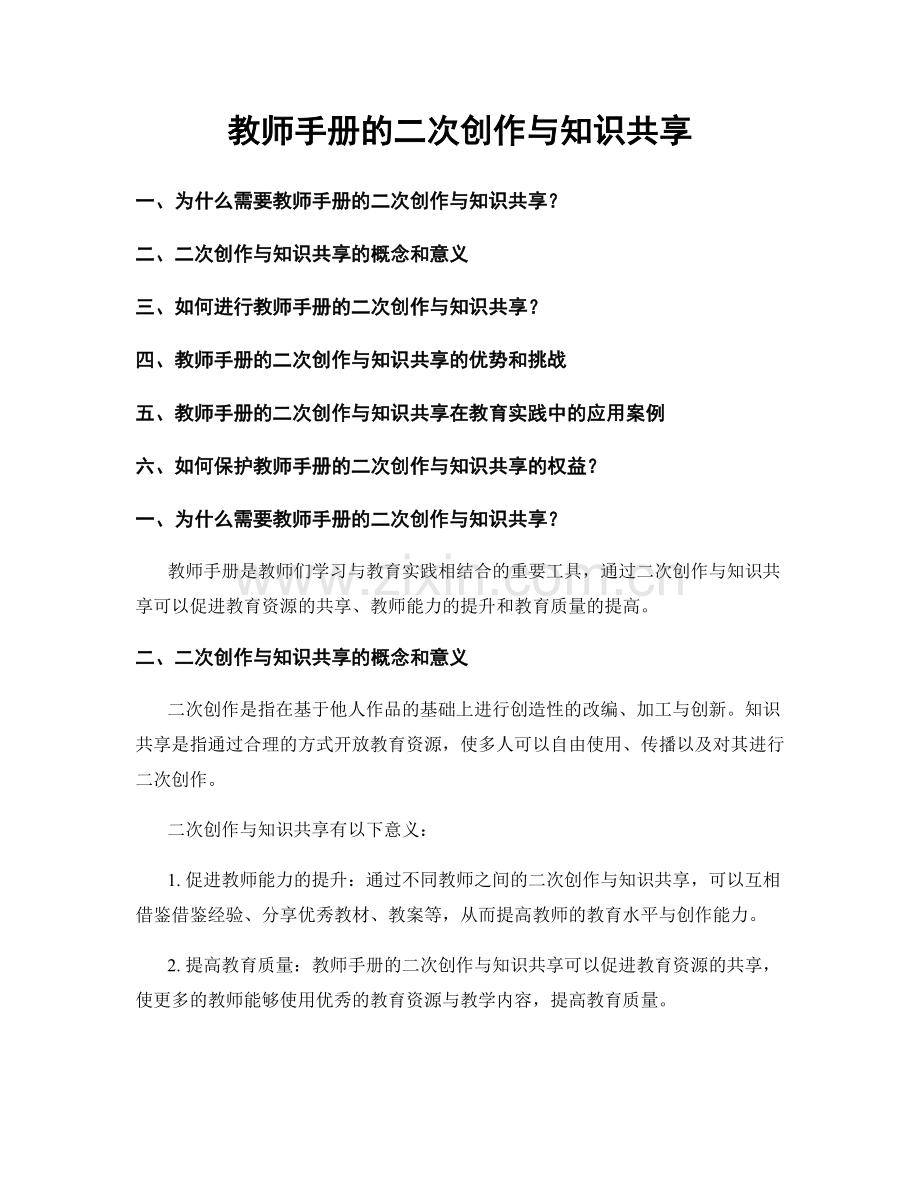 教师手册的二次创作与知识共享

一、为什么需要教师手册的二次创作与知识共享？

二、二次创作与知识共享的概念和意义

三、如何进行教师手册的二次创作与知识共享？

四、教师手册的二次创作与知识共享的优势和挑战

五、教师手册的二次创作与知识共享在教育实践中的应用案例

六、如何保护教师手册的二次创作与知识共享的权益？

一、为什么需要教师手册的二次创作与知识共享？

教师手册是教师们学习与教育实践相结合的重要工具，通过二次创作与知识共享可以促进教育资源的共享、教师能力的提升和教育质量的提高。

二、二次创作与知识共享的概念和意义

二次创作是指在基于他人作品的基础上进行创造性的改编、加工与创新。知识共享是指通过合理的方式开放教育资源，使多人可以自由使用、传播以及对其进行二次创作。

二次创作与知识共享有以下意义：

1. 促进教师能力的提升：通过不同教师之间的二次创作与知识共享，可以互相借鉴借鉴经验、分享优秀教材、教案等，从而提高教师的教育水平与创作能力。

2. 提高教育质量：教师手册的二次创作与知识共享可以促进教育资源的共享，使更多的教师能够使用优秀的教育资源与教学内容，提高教育质量。

www.zixin.com.cn